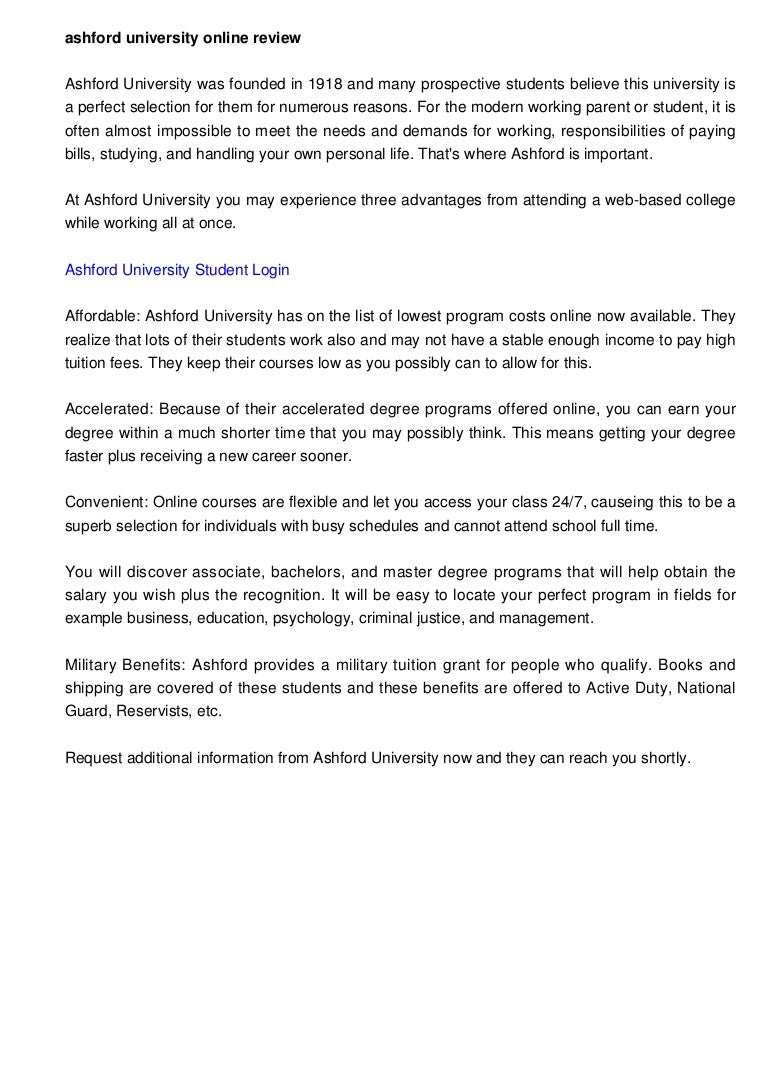 ashford university online review

Ashford University was founded in 1918 and many prospective students believe this university is a perfect selection for them for numerous reasons. For the modern working parent or student, it is often almost impossible to meet the needs and demands for working, responsibilities of paying bills, studying, and handling your own personal life. That's where Ashford is important.

At Ashford University you may experience three advantages from attending a web-based college while working all at once.

Ashford University Student Login

Affordable: Ashford University has on the list of lowest program costs online now available. They realize that lots of their students work also and may not have a stable enough income to pay high tuition fees. They keep their courses low as you possibly can to allow for this.

Accelerated: Because of their accelerated degree programs offered online, you can earn your degree within a much shorter time that you may possibly think. This means getting your degree faster plus receiving a new career sooner.

Convenient: Online courses are flexible and let you access your class 24/7, causeing this to be a superb selection for individuals with busy schedules and cannot attend school full time.

You will discover associate, bachelors, and master degree programs that will help obtain the salary you wish plus the recognition. It will be easy to locate your perfect program in fields for example business, education, psychology, criminal justice, and management.

Military Benefits: Ashford provides a military tuition grant for people who qualify. Books and shipping are covered of these students and these benefits are offered to Active Duty, National Guard, Reservists, etc.

Request additional information from Ashford University now and they can reach you shortly.